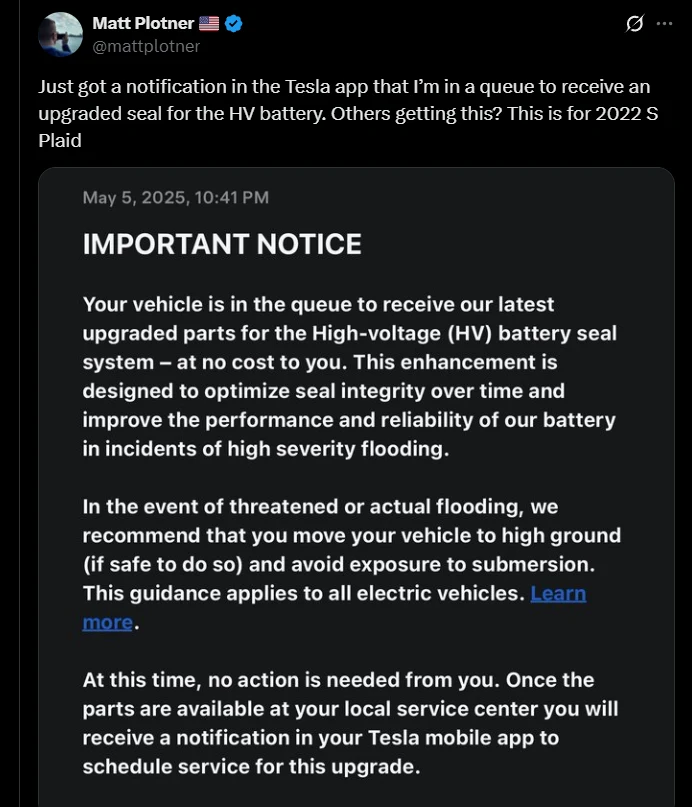 Matt Plotner 🇺🇸
@mattplotner

Just got a notification in the Tesla app that I'm in a queue to receive an upgraded seal for the HV battery. Others getting this? This is for 2022 S Plaid

May 5, 2025, 10:41 PM

IMPORTANT NOTICE

Your vehicle is in the queue to receive our latest upgraded parts for the High-voltage (HV) battery seal system – at no cost to you. This enhancement is designed to optimize seal integrity over time and improve the performance and reliability of our battery in incidents of high severity flooding.

In the event of threatened or actual flooding, we recommend that you move your vehicle to high ground (if safe to do so) and avoid exposure to submersion. This guidance applies to all electric vehicles. Learn more.

At this time, no action is needed from you. Once the parts are available at your local service center you will receive a notification in your Tesla mobile app to schedule service for this upgrade.